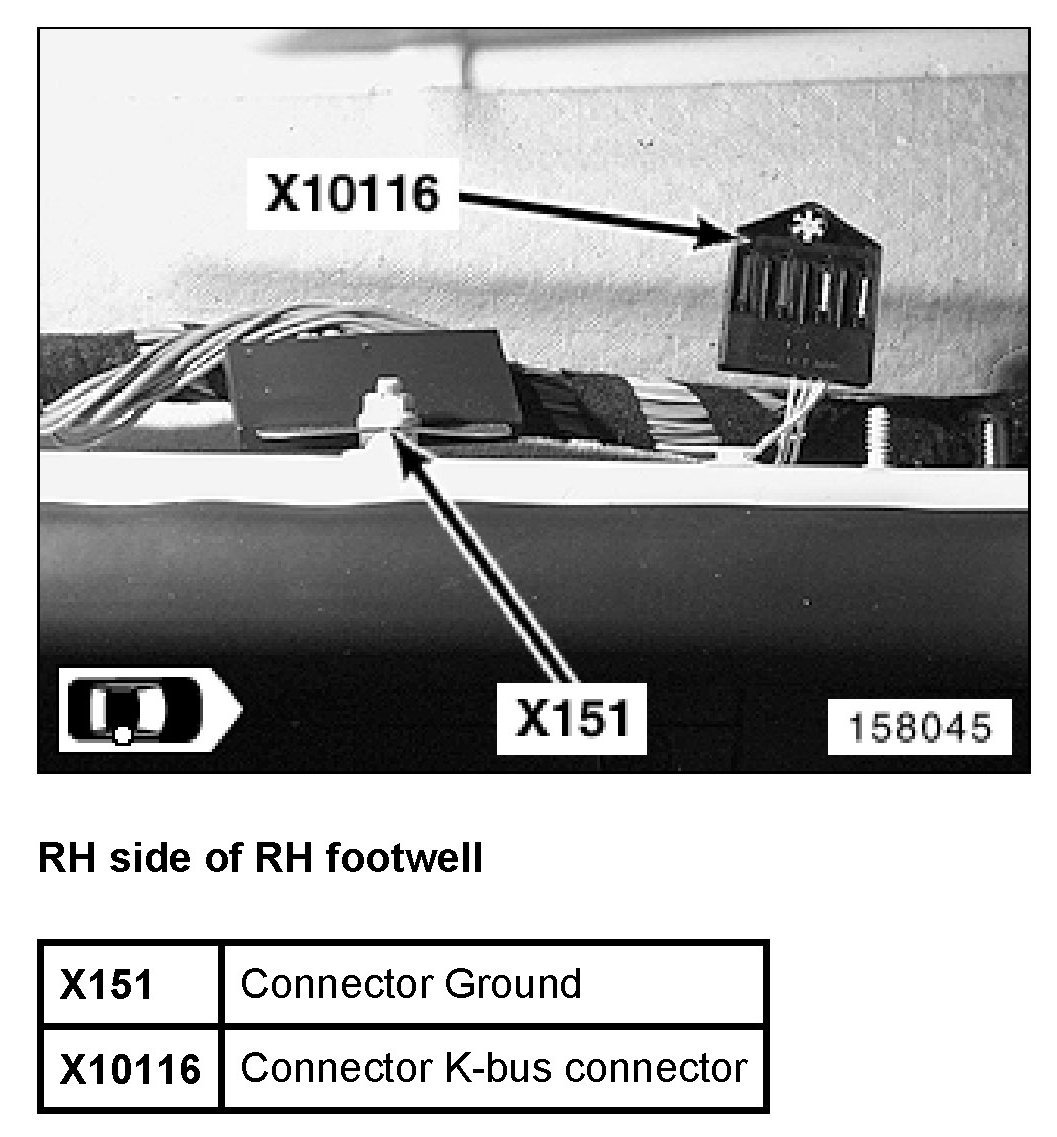 X10116

X151

158045

RH side of RH footwell

| X151 | Connector Ground |
|---|---|
| X10116 | Connector K-bus connector |